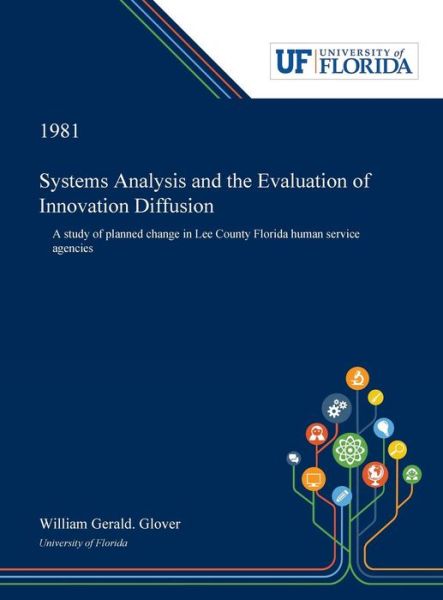 UF UNIVERSITY of FLORIDA

1981

Systems Analysis and the Evaluation of Innovation Diffusion

A study of planned change in Lee County Florida human service agencies

William Gerald. Glover
University of Florida